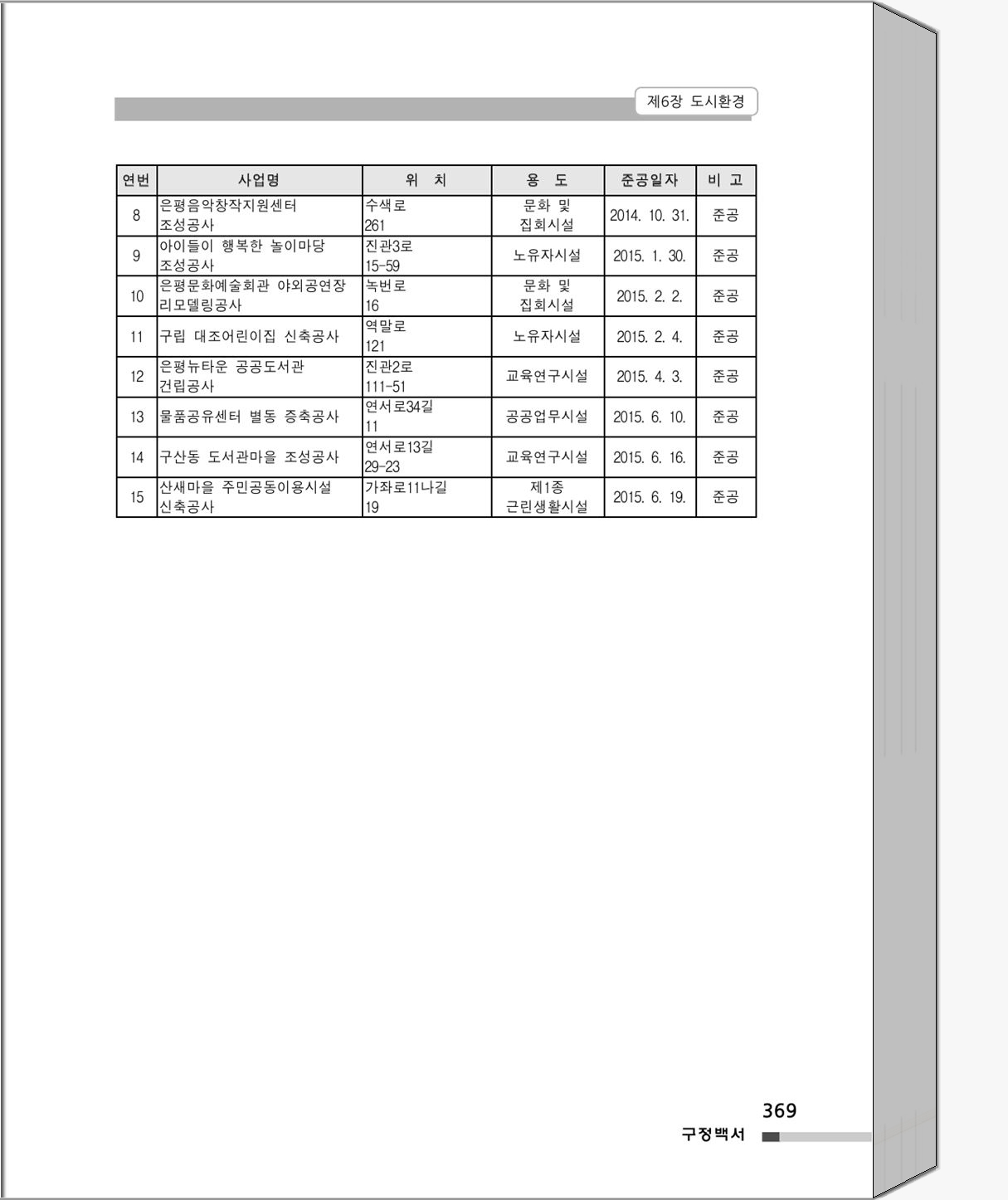 제6장 도시환경

| 연번 | 사업명 | 위　치 | 용　도 | 준공일자 | 비 고 |
|---|---|---|---|---|---|
| 8 | 은평음악창작지원센터 조성공사 | 수색로 261 | 문화 및 집회시설 | 2014. 10. 31. | 준공 |
| 9 | 아이들이 행복한 놀이마당 조성공사 | 진관3로 15-59 | 노유자시설 | 2015. 1. 30. | 준공 |
| 10 | 은평문화예술회관 야외공연장 리모델링공사 | 녹번로 16 | 문화 및 집회시설 | 2015. 2. 2. | 준공 |
| 11 | 구립 대조어린이집 신축공사 | 역말로 121 | 노유자시설 | 2015. 2. 4. | 준공 |
| 12 | 은평뉴타운 공공도서관 건립공사 | 진관2로 111-51 | 교육연구시설 | 2015. 4. 3. | 준공 |
| 13 | 물품공유센터 별동 증축공사 | 연서로34길 11 | 공공업무시설 | 2015. 6. 10. | 준공 |
| 14 | 구산동 도서관마을 조성공사 | 연서로13길 29-23 | 교육연구시설 | 2015. 6. 16. | 준공 |
| 15 | 산새마을 주민공동이용시설 신축공사 | 가좌로11나길 19 | 제1종 근린생활시설 | 2015. 6. 19. | 준공 |

369
구정백서